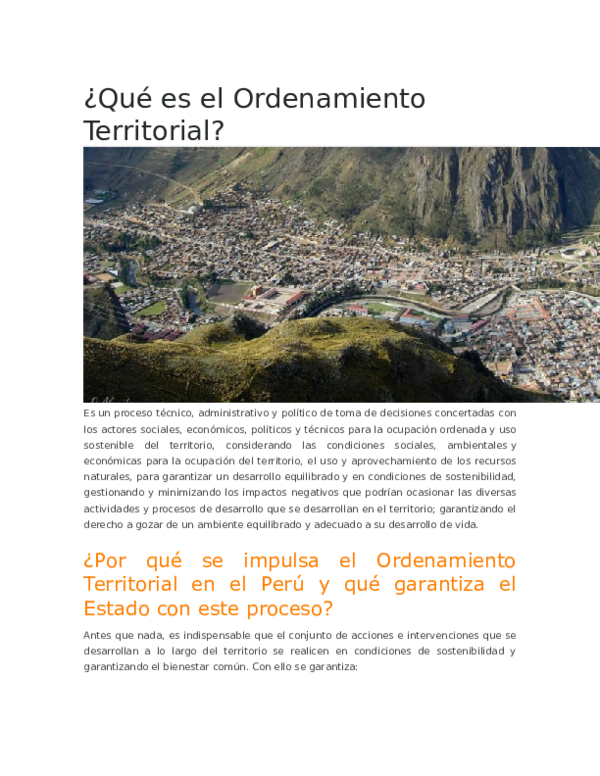 ¿Qué es el Ordenamiento Territorial?

Es un proceso técnico, administrativo y político de toma de decisiones concertadas con los actores sociales, económicos, políticos y técnicos para la ocupación ordenada y uso sostenible del territorio, considerando las condiciones sociales, ambientales y económicas para la ocupación del territorio, el uso y aprovechamiento de los recursos naturales, para garantizar un desarrollo equilibrado y en condiciones de sostenibilidad, gestionando y minimizando los impactos negativos que podrían ocasionar las diversas actividades y procesos de desarrollo que se desarrollan en el territorio; garantizando el derecho a gozar de un ambiente equilibrado y adecuado a su desarrollo de vida.

¿Por qué se impulsa el Ordenamiento Territorial en el Perú y qué garantiza el Estado con este proceso?

Antes que nada, es indispensable que el conjunto de acciones e intervenciones que se desarrollan a lo largo del territorio se realicen en condiciones de sostenibilidad y garantizando el bienestar común. Con ello se garantiza: